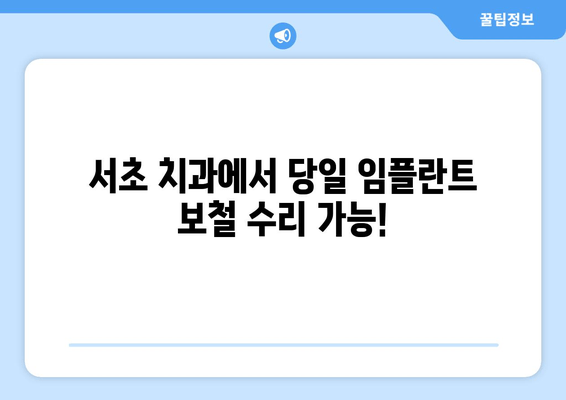 꿀팁정보

서초 치과에서 당일 임플란트 보철 수리 가능!